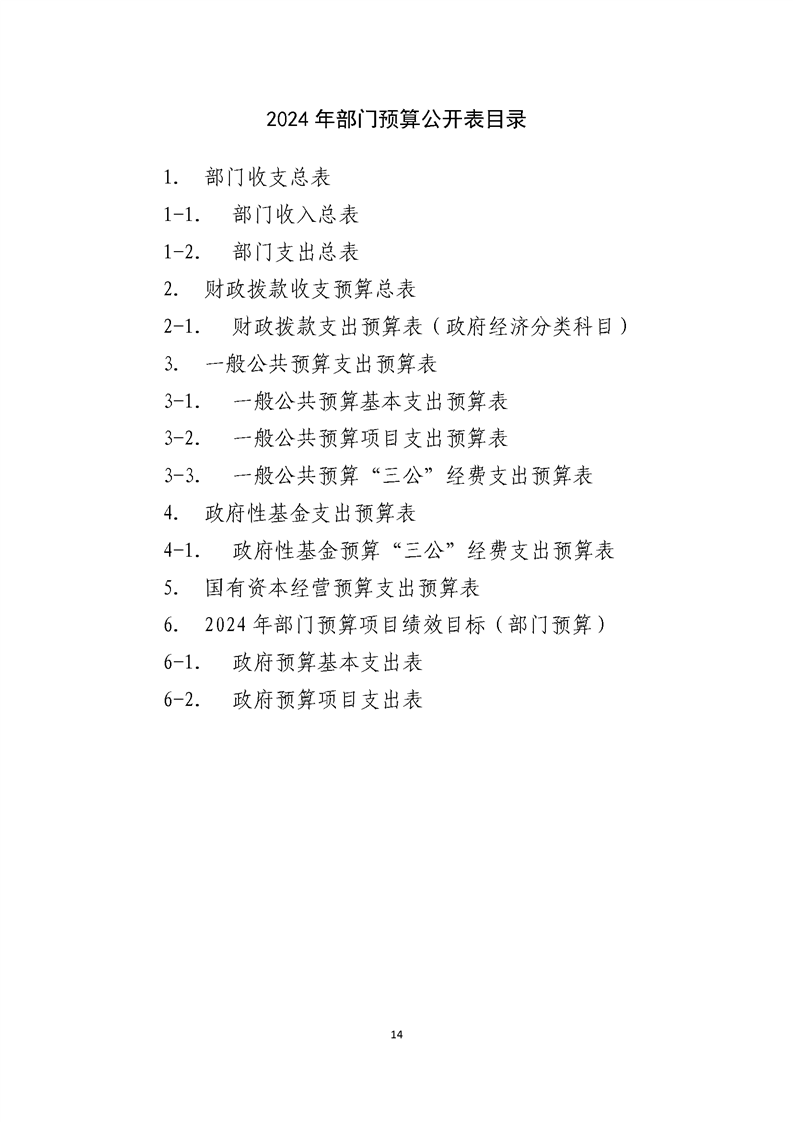 2024 年部门预算公开表目录

1. 部门收支总表

1-1. 部门收入总表

1-2. 部门支出总表

2. 财政拨款收支预算总表

2-1. 财政拨款支出预算表（政府经济分类科目）

3. 一般公共预算支出预算表

3-1. 一般公共预算基本支出预算表

3-2. 一般公共预算项目支出预算表

3-3. 一般公共预算“三公”经费支出预算表

4. 政府性基金支出预算表

4-1. 政府性基金预算“三公”经费支出预算表

5. 国有资本经营预算支出预算表

6. 2024 年部门预算项目绩效目标（部门预算）

6-1. 政府预算基本支出表

6-2. 政府预算项目支出表

14